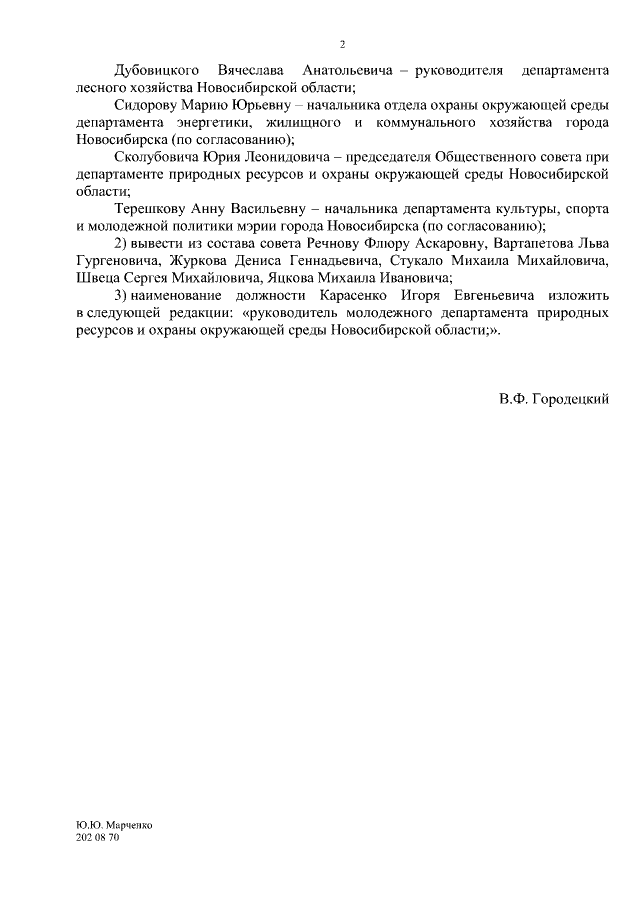 2

Дубовицкого Вячеслава Анатольевича – руководителя департамента лесного хозяйства Новосибирской области;

Сидорову Марию Юрьевну – начальника отдела охраны окружающей среды департамента энергетики, жилищного и коммунального хозяйства города Новосибирска (по согласованию);

Сколубовича Юрия Леонидовича – председателя Общественного совета при департаменте природных ресурсов и охраны окружающей среды Новосибирской области;

Терешкову Анну Васильевну – начальника департамента культуры, спорта и молодежной политики мэрии города Новосибирска (по согласованию);

2) вывести из состава совета Речнову Флюру Аскаровну, Вартапетова Льва Гургеновича, Журкова Дениса Геннадьевича, Стукало Михаила Михайловича, Швеца Сергея Михайловича, Яцкова Михаила Ивановича;

3) наименование должности Карасенко Игоря Евгеньевича изложить в следующей редакции: «руководитель молодежного департамента природных ресурсов и охраны окружающей среды Новосибирской области;».

В.Ф. Городецкий

Ю.Ю. Марченко
202 08 70